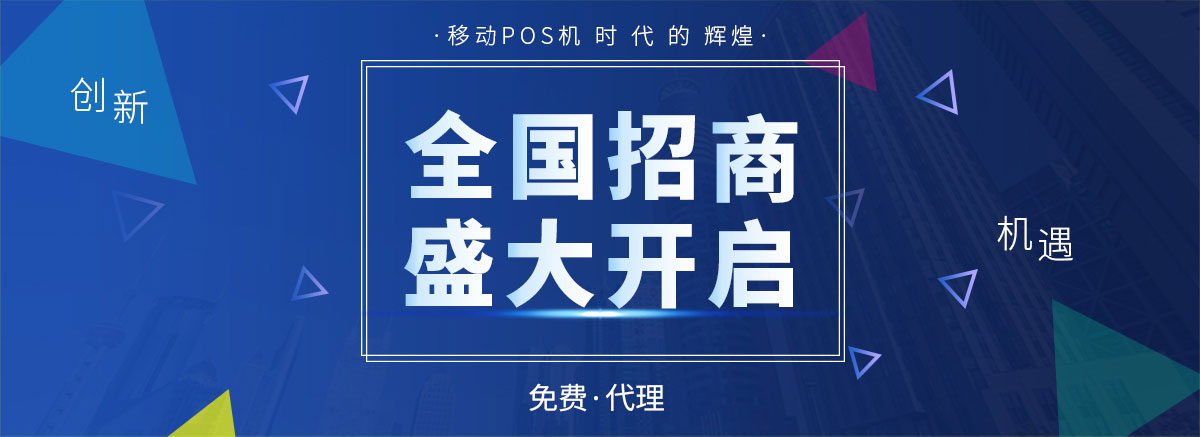 ·移动POS机 时 代 的 辉煌·

创新

全国招商
盛大开启

机遇

免费·代理